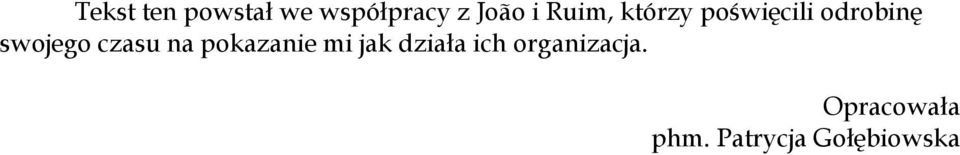 Tekst ten powstał we współpracy z João i Ruim, którzy poświęcili odrobinę swojego czasu na pokazanie mi jak działa ich organizacja.

Opracowała
phm. Patrycja Gołębiowska